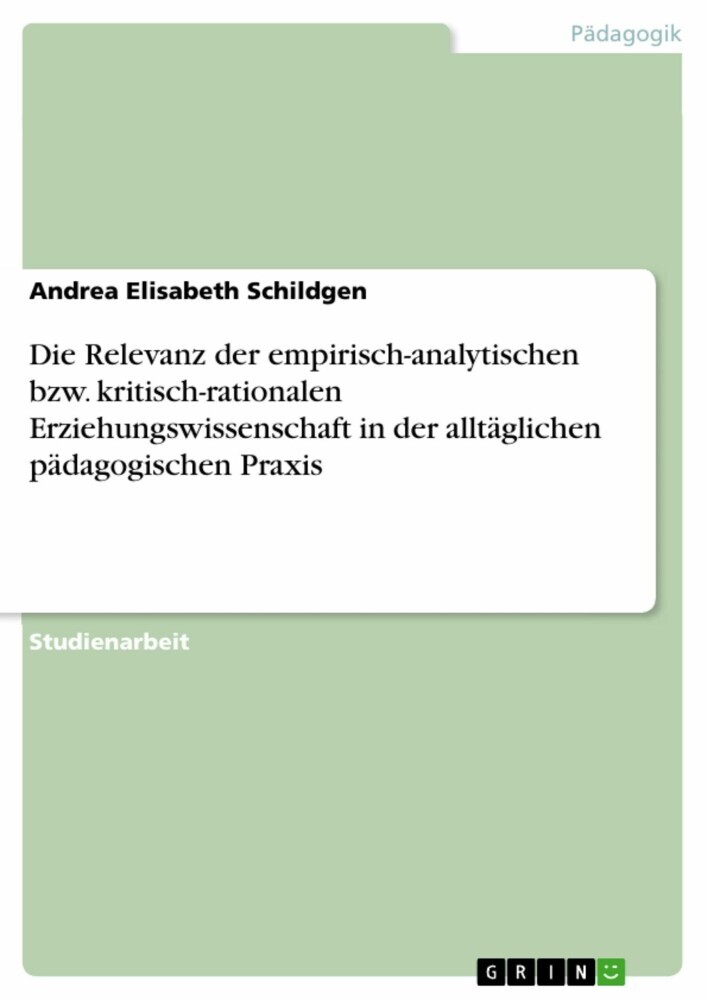 Pädagogik

Andrea Elisabeth Schildgen

Die Relevanz der empirisch-analytischen bzw. kritisch-rationalen Erziehungswissenschaft in der alltäglichen pädagogischen Praxis

Studienarbeit

GRIN